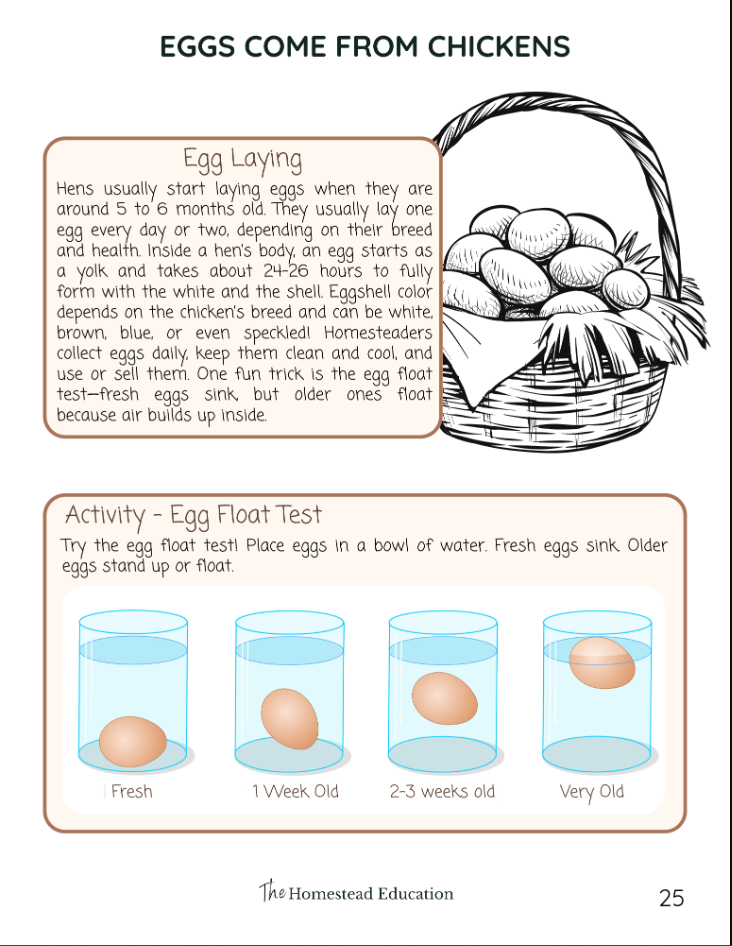 EGGS COME FROM CHICKENS

Egg Laying

Hens usually start laying eggs when they are around 5 to 6 months old. They usually lay one egg every day or two, depending on their breed and health. Inside a hen's body, an egg starts as a yolk and takes about 24-26 hours to fully form with the white and the shell. Eggshell color depends on the chicken's breed and can be white, brown, blue, or even speckled! Homesteaders collect eggs daily, keep them clean and cool, and use or sell them. One fun trick is the egg float test—fresh eggs sink, but older ones float because air builds up inside.

Activity - Egg Float Test

Try the egg float test! Place eggs in a bowl of water. Fresh eggs sink. Older eggs stand up or float.

Fresh

1 Week Old

2-3 weeks old

Very Old

The Homestead Education

25